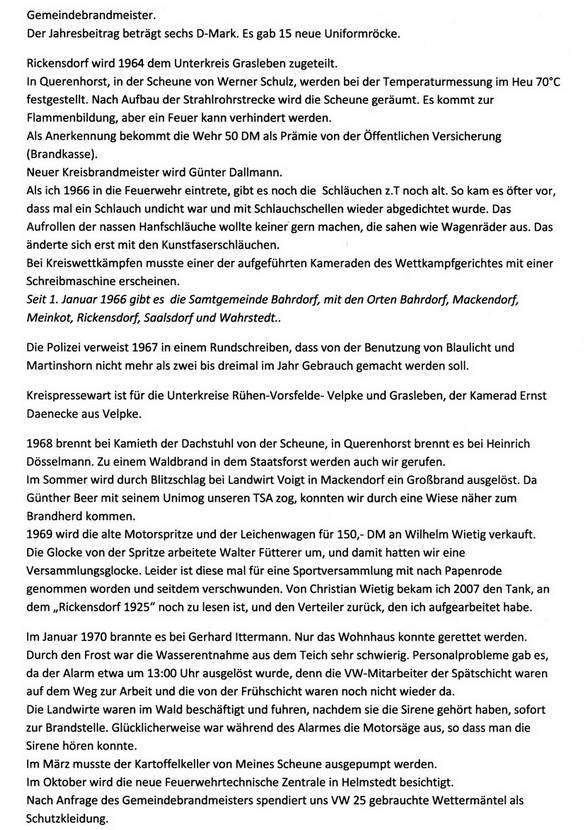 Gemeindebrandmeister.
Der Jahresbeitrag beträgt sechs D-Mark. Es gab 15 neue Uniformröcke.

Rickensdorf wird 1964 dem Unterkreis Grasleben zugeteilt.
In Querenhorst, in der Scheune von Werner Schulz, werden bei der Temperaturmessung im Heu 70°C festgestellt. Nach Aufbau der Strahlrohrstrecke wird die Scheune geräumt. Es kommt zur Flammenbildung, aber ein Feuer kann verhindert werden.
Als Anerkennung bekommt die Wehr 50 DM als Prämie von der Öffentlichen Versicherung (Brandkasse).
Neuer Kreisbrandmeister wird Günter Dallmann.
Als ich 1966 in die Feuerwehr eintrete, gibt es noch die Schläuchen z.T noch alt. So kam es öfter vor, dass mal ein Schlauch undicht war und mit Schlauchschellen wieder abgedichtet wurde. Das Aufrollen der nassen Hanfschläuche wollte keiner gern machen, die sahen wie Wagenräder aus. Das änderte sich erst mit den Kunstfaserschläuchen.
Bei Kreiswettkämpfen musste einer der aufgeführten Kameraden des Wettkampfgerichtes mit einer Schreibmaschine erscheinen.
Seit 1. Januar 1966 gibt es die Samtgemeinde Bahrdorf, mit den Orten Bahrdorf, Mackendorf, Meinkot, Rickensdorf, Saalsdorf und Wahrstedt..

Die Polizei verweist 1967 in einem Rundschreiben, dass von der Benutzung von Blaulicht und Martinshorn nicht mehr als zwei bis dreimal im Jahr Gebrauch gemacht werden soll.

Kreispressewart ist für die Unterkreise Rühen-Vorsfelde- Velpke und Grasleben, der Kamerad Ernst Daenecke aus Velpke.

1968 brennt bei Kamieth der Dachstuhl von der Scheune, in Querenhorst brennt es bei Heinrich Dösselmann. Zu einem Waldbrand in dem Staatsforst werden auch wir gerufen.
Im Sommer wird durch Blitzschlag bei Landwirt Voigt in Mackendorf ein Großbrand ausgelöst. Da Günther Beer mit seinem Unimog unseren TSA zog, konnten wir durch eine Wiese näher zum Brandherd kommen.
1969 wird die alte Motorspritze und der Leichenwagen für 150,- DM an Wilhelm Wietig verkauft. Die Glocke von der Spritze arbeitete Walter Fütterer um, und damit hatten wir eine Versammlungsglocke. Leider ist diese mal für eine Sportversammlung mit nach Papenrode genommen worden und seitdem verschwunden. Von Christian Wietig bekam ich 2007 den Tank, an dem „Rickensdorf 1925" noch zu lesen ist, und den Verteiler zurück, den ich aufgearbeitet habe.

Im Januar 1970 brannte es bei Gerhard Ittermann. Nur das Wohnhaus konnte gerettet werden. Durch den Frost war die Wasserentnahme aus dem Teich sehr schwierig. Personalprobleme gab es, da der Alarm etwa um 13:00 Uhr ausgelöst wurde, denn die VW-Mitarbeiter der Spätschicht waren auf dem Weg zur Arbeit und die von der Frühschicht waren noch nicht wieder da.
Die Landwirte waren im Wald beschäftigt und fuhren, nachdem sie die Sirene gehört haben, sofort zur Brandstelle. Glücklicherweise war während des Alarmes die Motorsäge aus, so dass man die Sirene hören konnte.
Im März musste der Kartoffelkeller von Meines Scheune ausgepumpt werden.
Im Oktober wird die neue Feuerwehrtechnische Zentrale in Helmstedt besichtigt.
Nach Anfrage des Gemeindebrandmeisters spendiert uns VW 25 gebrauchte Wettermäntel als Schutzkleidung.